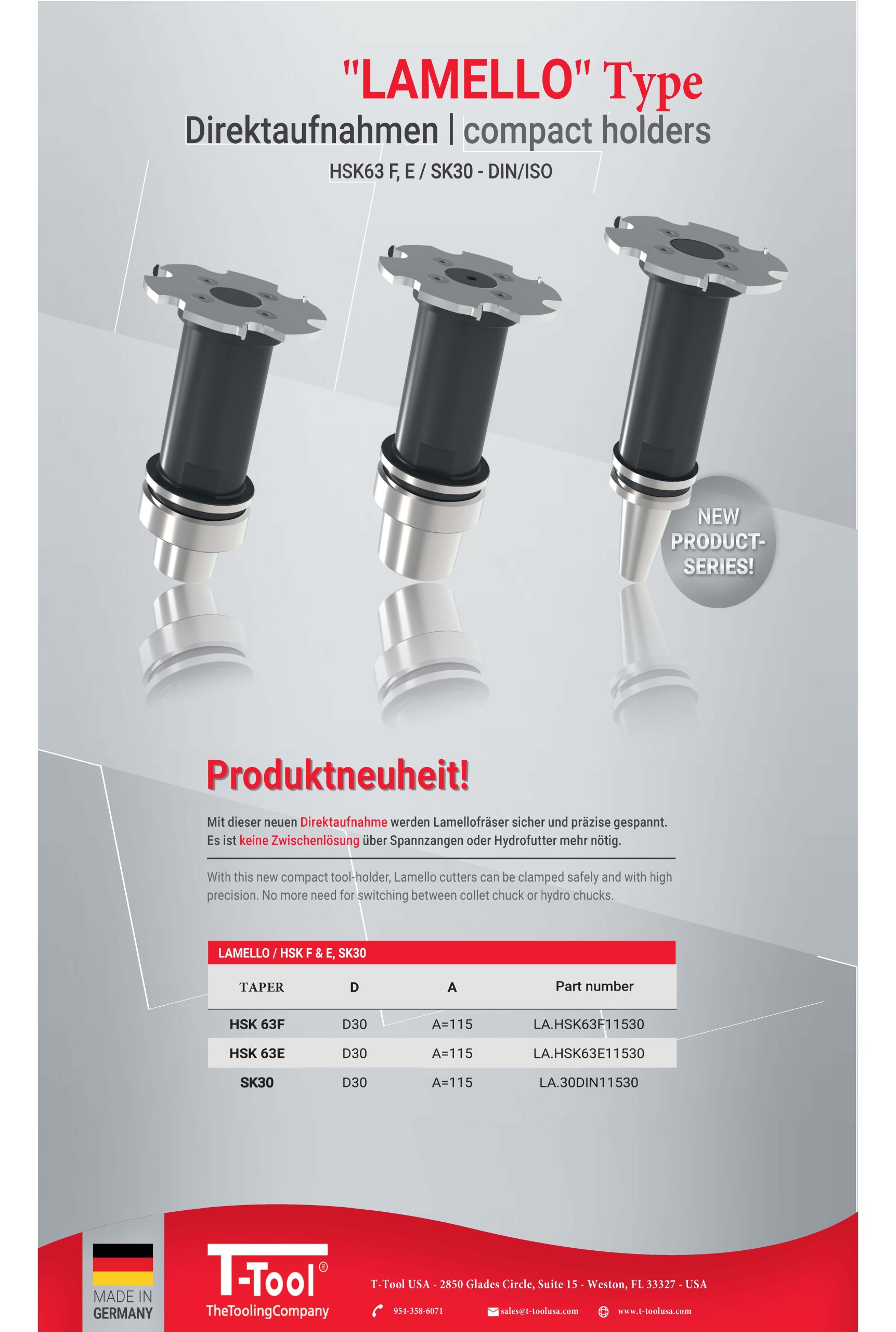 "LAMELLO" Type

Direktaufnahmen | compact holders

HSK63 F, E / SK30 - DIN/ISO

NEW PRODUCT-SERIES!

Produktneuheit!

Mit dieser neuen Direktaufnahme werden Lamellofräser sicher und präzise gespannt. Es ist keine Zwischenlösung über Spannzangen oder Hydrofutter mehr nötig.

With this new compact tool-holder, Lamello cutters can be clamped safely and with high precision. No more need for switching between collet chuck or hydro chucks.

LAMELLO / HSK F & E, SK30

| TAPER | D | A | Part number |
|---|---|---|---|
| HSK 63F | D30 | A=115 | LA.HSK63F11530 |
| HSK 63E | D30 | A=115 | LA.HSK63E11530 |
| SK30 | D30 | A=115 | LA.30DIN11530 |

MADE IN GERMANY

T-Tool®
TheToolingCompany

T-Tool USA - 2850 Glades Circle, Suite 15 - Weston, FL 33327 - USA

954-358-6071 sales@t-toolusa.com www.t-toolusa.com